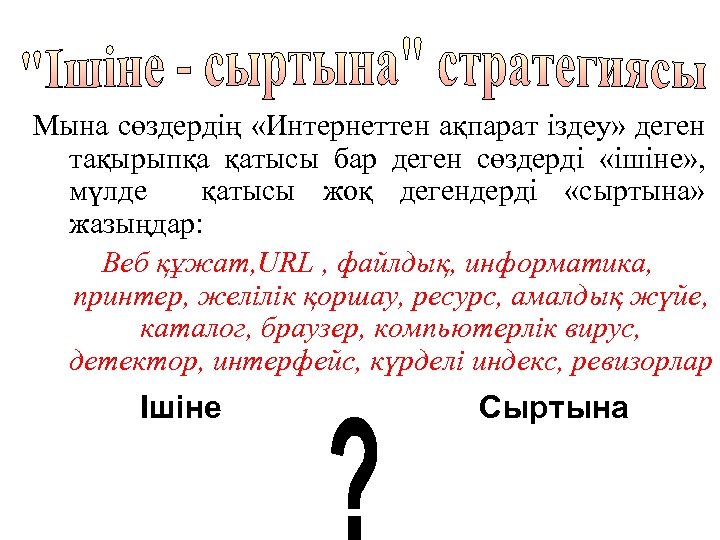 "Ішіне - сыртына" стратегиясы

Мына сөздердің «Интернеттен ақпарат іздеу» деген тақырыпқа қатысы бар деген сөздерді «ішіне», мүлде қатысы жоқ дегендерді «сыртына» жазыңдар:

Веб құжат,URL , файлдық, информатика, принтер, желілік қоршау, ресурс, амалдық жүйе, каталог, браузер, компьютерлік вирус, детектор, интерфейс, күрделі индекс, ревизорлар

Ішіне

Сыртына

?